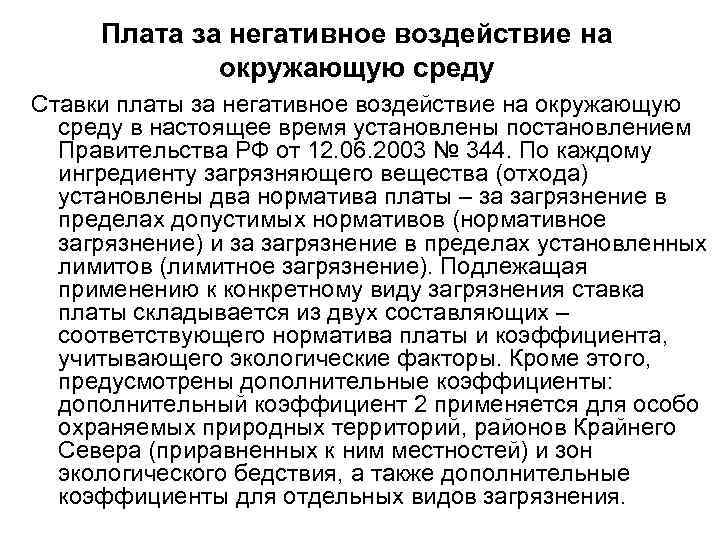 Плата за негативное воздействие на окружающую среду

Ставки платы за негативное воздействие на окружающую среду в настоящее время установлены постановлением Правительства РФ от 12.06.2003 № 344. По каждому ингредиенту загрязняющего вещества (отхода) установлены два норматива платы – за загрязнение в пределах допустимых нормативов (нормативное загрязнение) и за загрязнение в пределах установленных лимитов (лимитное загрязнение). Подлежащая применению к конкретному виду загрязнения ставка платы складывается из двух составляющих – соответствующего норматива платы и коэффициента, учитывающего экологические факторы. Кроме этого, предусмотрены дополнительные коэффициенты: дополнительный коэффициент 2 применяется для особо охраняемых природных территорий, районов Крайнего Севера (приравненных к ним местностей) и зон экологического бедствия, а также дополнительные коэффициенты для отдельных видов загрязнения.